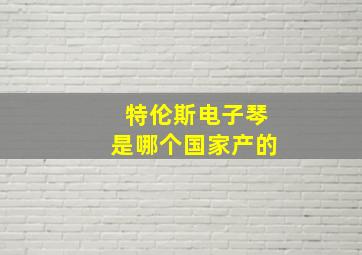 特伦斯电子琴
是哪个国家产的